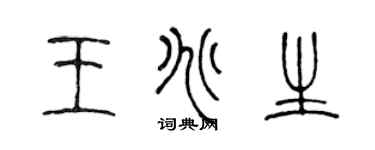 王兆生

词典网